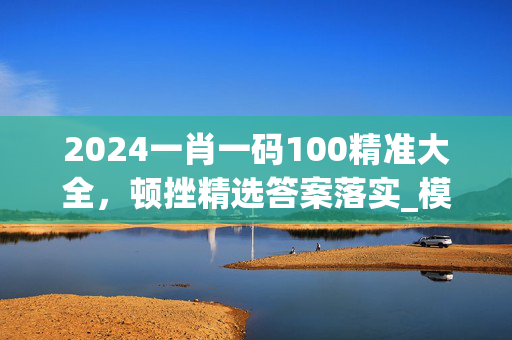 2024一肖一码100精准大全，顿挫精选答案落实_模